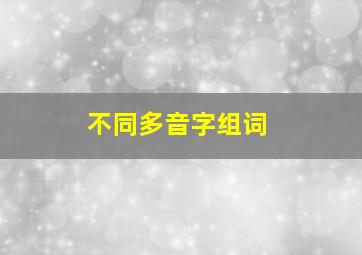 不同多音字组词